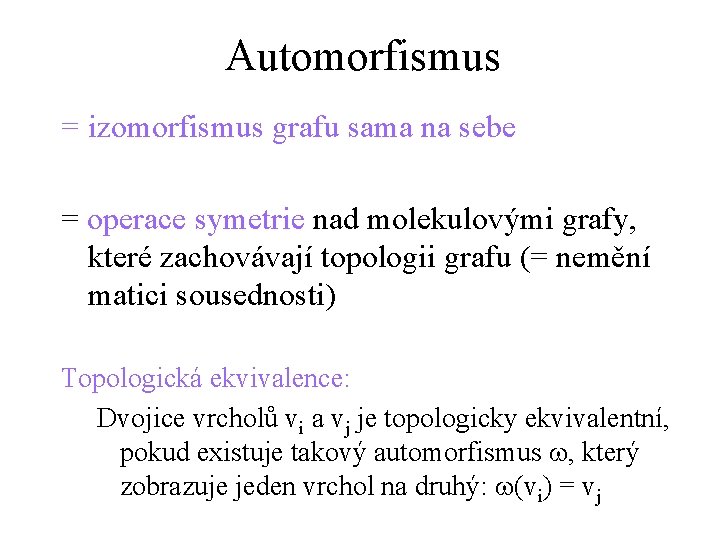 Automorfismus

= izomorfismus grafu sama na sebe

= operace symetrie nad molekulovými grafy, které zachovávají topologii grafu (= nemění matici sousednosti)

Topologická ekvivalence:

Dvojice vrcholů $v_i$ a $v_j$ je topologicky ekvivalentní, pokud existuje takový automorfismus $\omega$, který zobrazuje jeden vrchol na druhý: $\omega(v_i) = v_j$